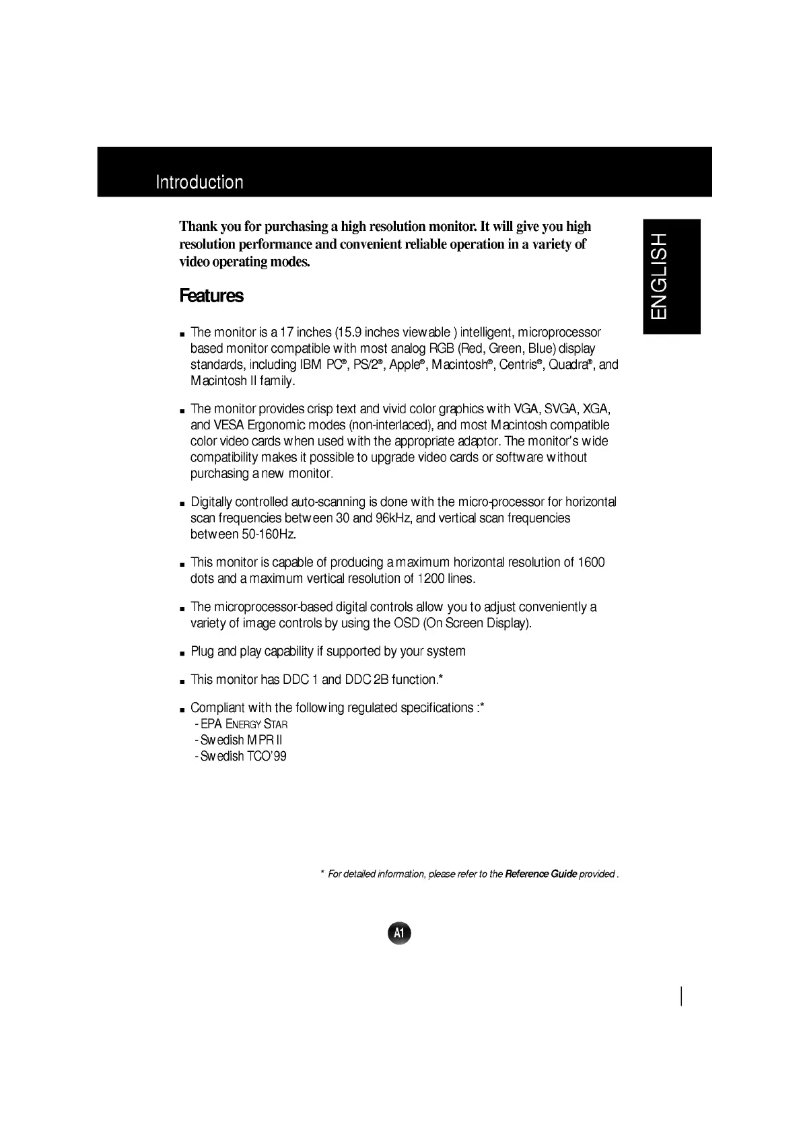 Introduction

ENGLISH

Thank you for purchasing a high resolution monitor. It will give you high resolution performance and convenient reliable operation in a variety of video operating modes.

Features

■ The monitor is a 17 inches (15.9 inches viewable ) intelligent, microprocessor based monitor compatible with most analog RGB (Red, Green, Blue) display standards, including IBM PC®, PS/2®, Apple®, Macintosh®, Centris®, Quadra®, and Macintosh II family.

■ The monitor provides crisp text and vivid color graphics with VGA, SVGA, XGA, and VESA Ergonomic modes (non-interlaced), and most Macintosh compatible color video cards when used with the appropriate adaptor. The monitor's wide compatibility makes it possible to upgrade video cards or software without purchasing a new monitor.

■ Digitally controlled auto-scanning is done with the micro-processor for horizontal scan frequencies between 30 and 96kHz, and vertical scan frequencies between 50-160Hz.

■ This monitor is capable of producing a maximum horizontal resolution of 1600 dots and a maximum vertical resolution of 1200 lines.

■ The microprocessor-based digital controls allow you to adjust conveniently a variety of image controls by using the OSD (On Screen Display).

■ Plug and play capability if supported by your system

■ This monitor has DDC 1 and DDC 2B function.*

■ Compliant with the following regulated specifications :*
- EPA ENERGY STAR
- Swedish MPR II
- Swedish TCO'99

* For detailed information, please refer to the Reference Guide provided .

A1